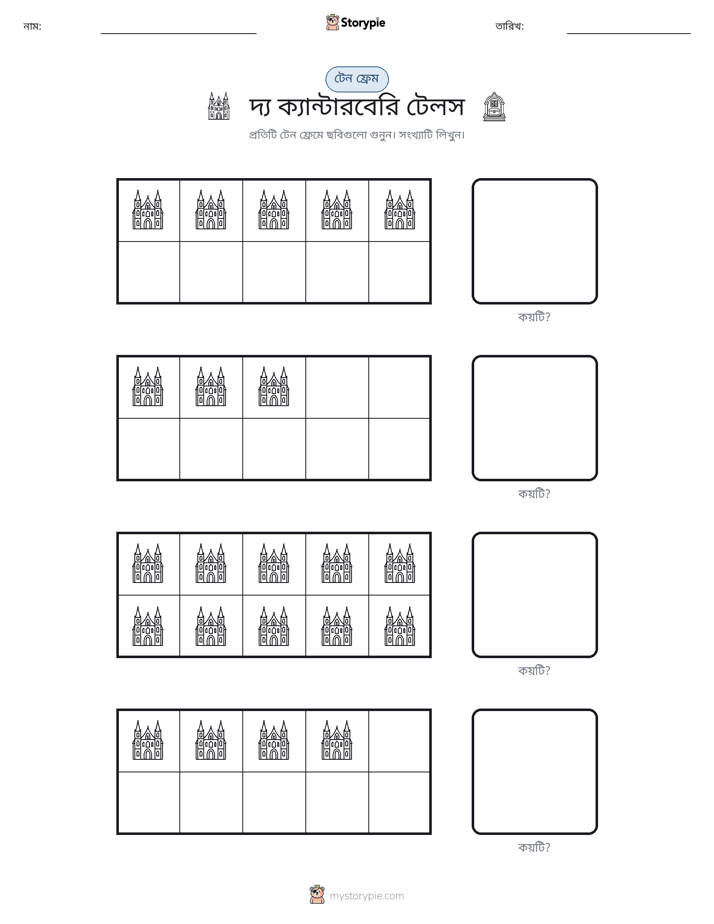 নাম: ____ Storypie তারিখ: ____

টেন ফ্রেম

দ্য ক্যান্টারবেরি টেলস

প্রতিটি টেন ফ্রেমে ছবিগুলো গুনুন। সংখ্যাটি লিখুন।

কয়টি?

কয়টি?

কয়টি?

কয়টি?

mystorypie.com